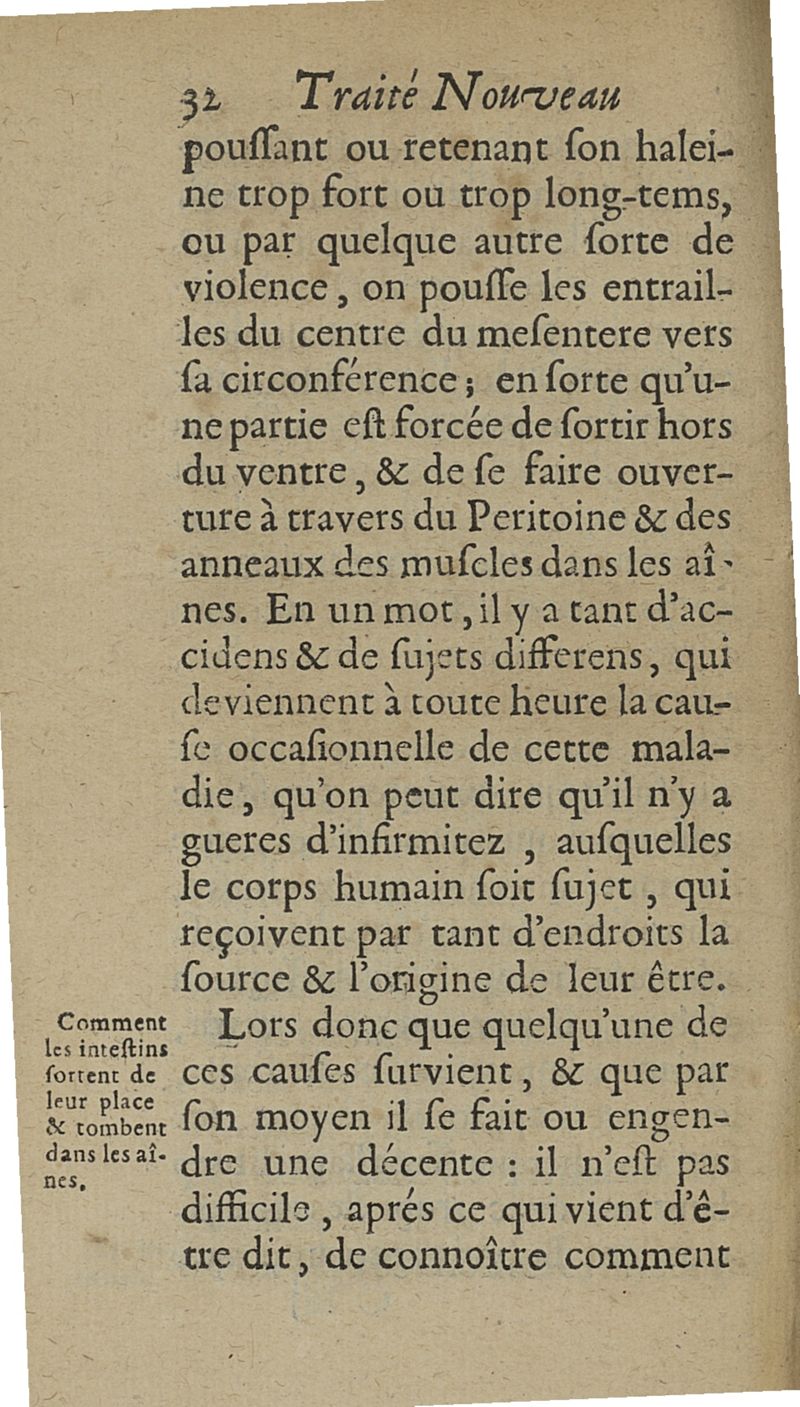 32 Traité Nouveau

pouſſant ou retenant ſon haleine trop fort ou trop long-tems, ou par quelque autre ſorte de violence, on pouſſe les entrailles du centre du meſentere vers ſa circonférence; en ſorte qu'une partie eſt forcée de ſortir hors du ventre, & de ſe faire ouverture à travers du Peritoine & des anneaux des muſcles dans les aînes. En un mot, il y a tant d'accidens & de ſujets differens, qui deviennent à toute heure la cauſe occaſionnelle de cette maladie, qu'on peut dire qu'il n'y a gueres d'infirmitez, auſquelles le corps humain ſoit ſujet, qui reçoivent par tant d'endroits la ſource & l'origine de leur être.

Comment les inteſtins ſortent de leur place & tombent dans les aînes.

Lors donc que quelqu'une de ces cauſes ſurvient, & que par ſon moyen il ſe fait ou engendre une décente : il n'eſt pas difficile, aprés ce qui vient d'être dit, de connoître comment